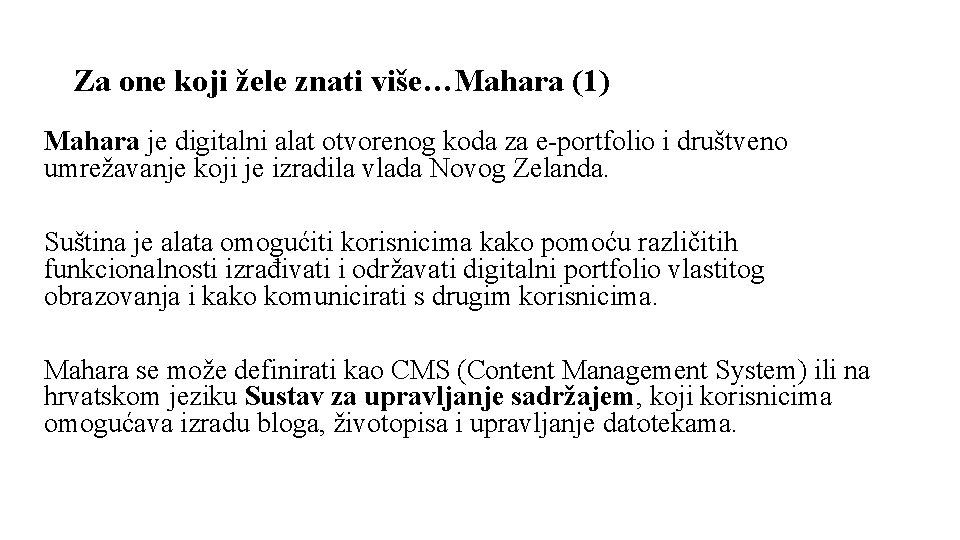 Za one koji žele znati više…Mahara (1)

Mahara je digitalni alat otvorenog koda za e-portfolio i društveno umrežavanje koji je izradila vlada Novog Zelanda.

Suština je alata omogućiti korisnicima kako pomoću različitih funkcionalnosti izrađivati i održavati digitalni portfolio vlastitog obrazovanja i kako komunicirati s drugim korisnicima.

Mahara se može definirati kao CMS (Content Management System) ili na hrvatskom jeziku Sustav za upravljanje sadržajem, koji korisnicima omogućava izradu bloga, životopisa i upravljanje datotekama.